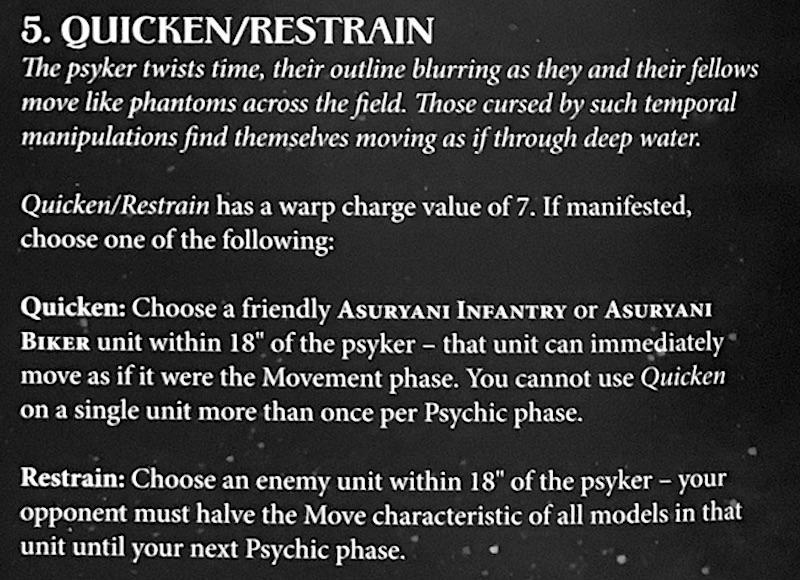 5. QUICKEN/RESTRAIN

The psyker twists time, their outline blurring as they and their fellows move like phantoms across the field. Those cursed by such temporal manipulations find themselves moving as if through deep water.

Quicken/Restrain has a warp charge value of 7. If manifested, choose one of the following:

Quicken: Choose a friendly ASURYANI INFANTRY or ASURYANI BIKER unit within 18" of the psyker – that unit can immediately move as if it were the Movement phase. You cannot use Quicken on a single unit more than once per Psychic phase.

Restrain: Choose an enemy unit within 18" of the psyker – your opponent must halve the Move characteristic of all models in that unit until your next Psychic phase.